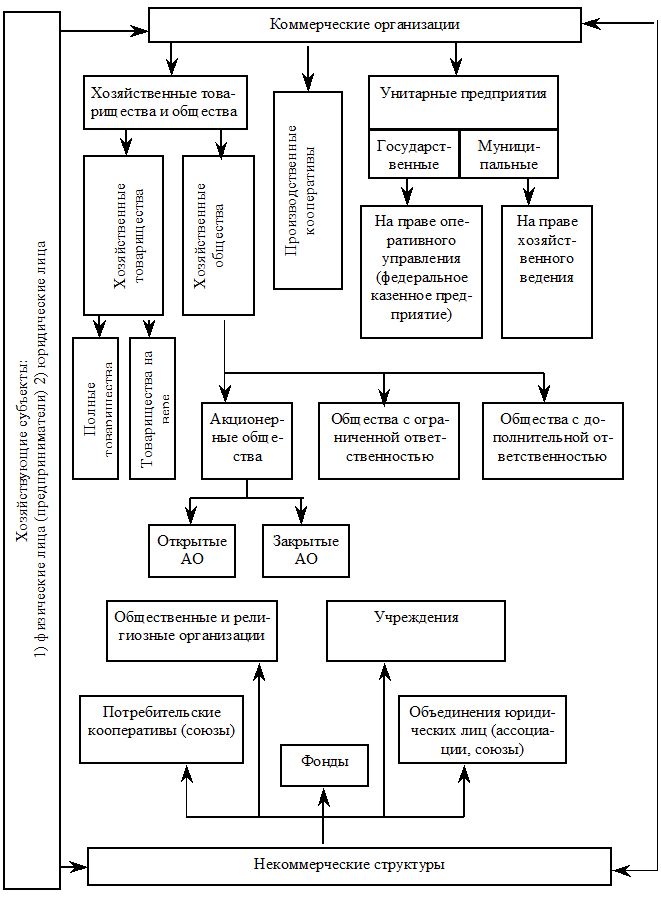 Хозяйствующие субъекты:
1) физические лица (предприниматели) 2) юридические лица

Коммерческие организации

Хозяйственные товарищества и общества

Производственные кооперативы

Унитарные предприятия

Государственные

Муниципальные

Хозяйственные товарищества

Хозяйственные общества

На праве оперативного управления (федеральное казенное предприятие)

На праве хозяйственного ведения

Полные товарищества

Товарищества на вере

Акционерные общества

Общества с ограниченной ответственностью

Общества с дополнительной ответственностью

Открытые АО

Закрытые АО

Общественные и религиозные организации

Учреждения

Потребительские кооперативы (союзы)

Фонды

Объединения юридических лиц (ассоциации, союзы)

Некоммерческие структуры